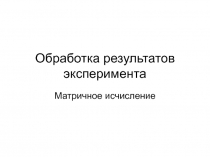 Обработка результатов эксперимента

Матричное исчисление